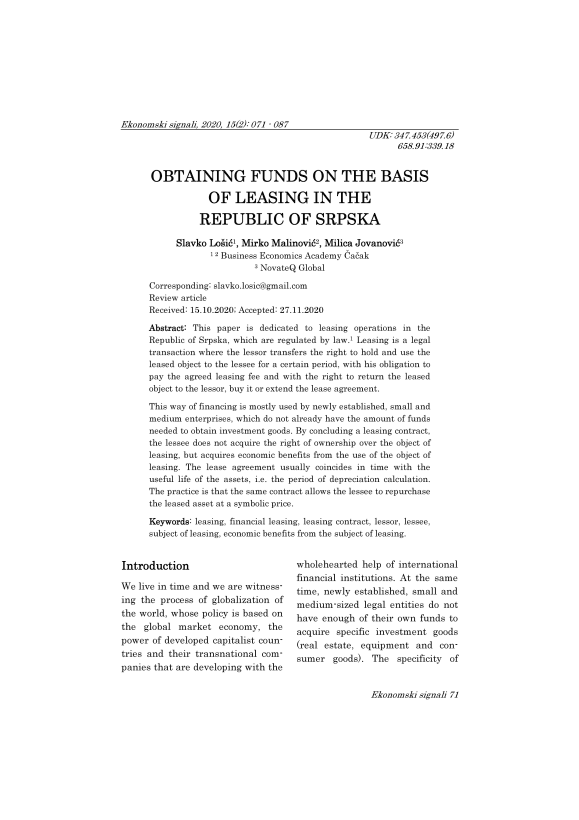 Ekonomski signali, 2020, 15(2): 071 - 087

UDK: 347.453(497.6)
658.91:339.18

OBTAINING FUNDS ON THE BASIS OF LEASING IN THE REPUBLIC OF SRPSKA

Slavko Lošić$^1$, Mirko Malinović$^2$, Milica Jovanović$^3$
$^{1\ 2}$ Business Economics Academy Čačak
$^3$ NovateQ Global

Corresponding: slavko.losic@gmail.com
Review article
Received: 15.10.2020; Accepted: 27.11.2020

Abstract: This paper is dedicated to leasing operations in the Republic of Srpska, which are regulated by law.$^1$ Leasing is a legal transaction where the lessor transfers the right to hold and use the leased object to the lessee for a certain period, with his obligation to pay the agreed leasing fee and with the right to return the leased object to the lessor, buy it or extend the lease agreement.

This way of financing is mostly used by newly established, small and medium enterprises, which do not already have the amount of funds needed to obtain investment goods. By concluding a leasing contract, the lessee does not acquire the right of ownership over the object of leasing, but acquires economic benefits from the use of the object of leasing. The lease agreement usually coincides in time with the useful life of the assets, i.e. the period of depreciation calculation. The practice is that the same contract allows the lessee to repurchase the leased asset at a symbolic price.

Keywords: leasing, financial leasing, leasing contract, lessor, lessee, subject of leasing, economic benefits from the subject of leasing.

Introduction

We live in time and we are witnessing the process of globalization of the world, whose policy is based on the global market economy, the power of developed capitalist countries and their transnational companies that are developing with the wholehearted help of international financial institutions. At the same time, newly established, small and medium-sized legal entities do not have enough of their own funds to acquire specific investment goods (real estate, equipment and consumer goods). The specificity of

Ekonomski signali 71